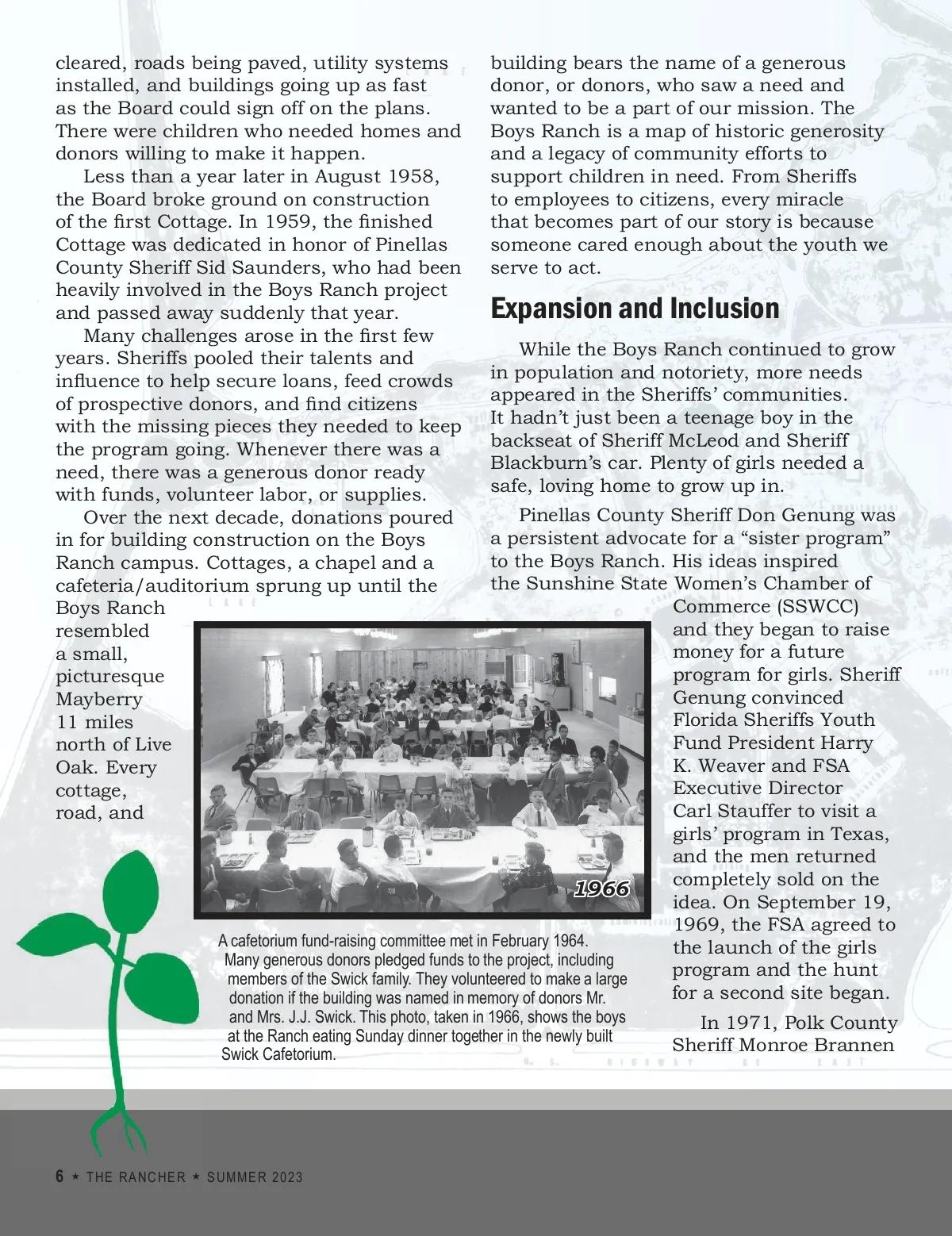 cleared, roads being paved, utility systems installed, and buildings going up as fast as the Board could sign off on the plans. There were children who needed homes and donors willing to make it happen.

Less than a year later in August 1958, the Board broke ground on construction of the first Cottage. In 1959, the finished Cottage was dedicated in honor of Pinellas County Sheriff Sid Saunders, who had been heavily involved in the Boys Ranch project and passed away suddenly that year.

Many challenges arose in the first few years. Sheriffs pooled their talents and influence to help secure loans, feed crowds of prospective donors, and find citizens with the missing pieces they needed to keep the program going. Whenever there was a need, there was a generous donor ready with funds, volunteer labor, or supplies.

Over the next decade, donations poured in for building construction on the Boys Ranch campus. Cottages, a chapel and a cafeteria/auditorium sprung up until the Boys Ranch resembled a small, picturesque Mayberry 11 miles north of Live Oak. Every cottage, road, and building bears the name of a generous donor, or donors, who saw a need and wanted to be a part of our mission. The Boys Ranch is a map of historic generosity and a legacy of community efforts to support children in need. From Sheriffs to employees to citizens, every miracle that becomes part of our story is because someone cared enough about the youth we serve to act.

Expansion and Inclusion

While the Boys Ranch continued to grow in population and notoriety, more needs appeared in the Sheriffs' communities. It hadn't just been a teenage boy in the backseat of Sheriff McLeod and Sheriff Blackburn's car. Plenty of girls needed a safe, loving home to grow up in.

Pinellas County Sheriff Don Genung was a persistent advocate for a "sister program" to the Boys Ranch. His ideas inspired the Sunshine State Women's Chamber of Commerce (SSWCC) and they began to raise money for a future program for girls. Sheriff Genung convinced Florida Sheriffs Youth Fund President Harry K. Weaver and FSA Executive Director Carl Stauffer to visit a girls' program in Texas, and the men returned completely sold on the idea. On September 19, 1969, the FSA agreed to the launch of the girls program and the hunt for a second site began.

In 1971, Polk County Sheriff Monroe Brannen

1966

A cafetorium fund-raising committee met in February 1964. Many generous donors pledged funds to the project, including members of the Swick family. They volunteered to make a large donation if the building was named in memory of donors Mr. and Mrs. J.J. Swick. This photo, taken in 1966, shows the boys at the Ranch eating Sunday dinner together in the newly built Swick Cafetorium.

6 ★ THE RANCHER ★ SUMMER 2023